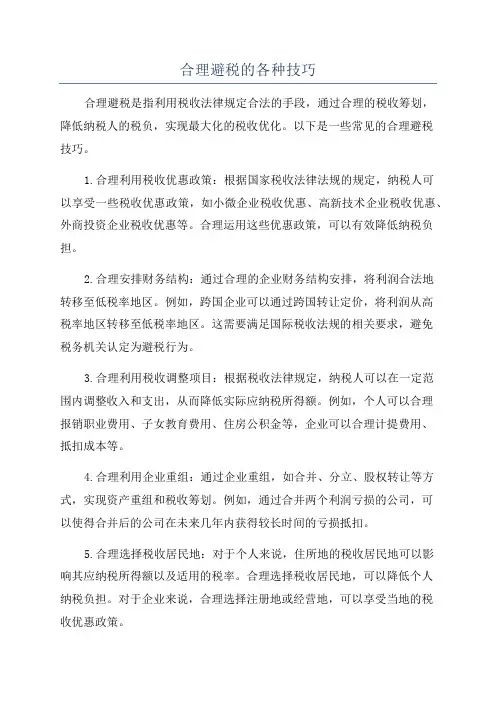 合理避税的各种技巧

合理避税是指利用税收法律规定合法的手段，通过合理的税收筹划，降低纳税人的税负，实现最大化的税收优化。以下是一些常见的合理避税技巧。

1.合理利用税收优惠政策：根据国家税收法律法规的规定，纳税人可以享受一些税收优惠政策，如小微企业税收优惠、高新技术企业税收优惠、外商投资企业税收优惠等。合理运用这些优惠政策，可以有效降低纳税负担。

2.合理安排财务结构：通过合理的企业财务结构安排，将利润合法地转移至低税率地区。例如，跨国企业可以通过跨国转让定价，将利润从高税率地区转移至低税率地区。这需要满足国际税收法规的相关要求，避免税务机关认定为避税行为。

3.合理利用税收调整项目：根据税收法律规定，纳税人可以在一定范围内调整收入和支出，从而降低实际应纳税所得额。例如，个人可以合理报销职业费用、子女教育费用、住房公积金等，企业可以合理计提费用、抵扣成本等。

4.合理利用企业重组：通过企业重组，如合并、分立、股权转让等方式，实现资产重组和税收筹划。例如，通过合并两个利润亏损的公司，可以使得合并后的公司在未来几年内获得较长时间的亏损抵扣。

5.合理选择税收居民地：对于个人来说，住所地的税收居民地可以影响其应纳税所得额以及适用的税率。合理选择税收居民地，可以降低个人纳税负担。对于企业来说，合理选择注册地或经营地，可以享受当地的税收优惠政策。